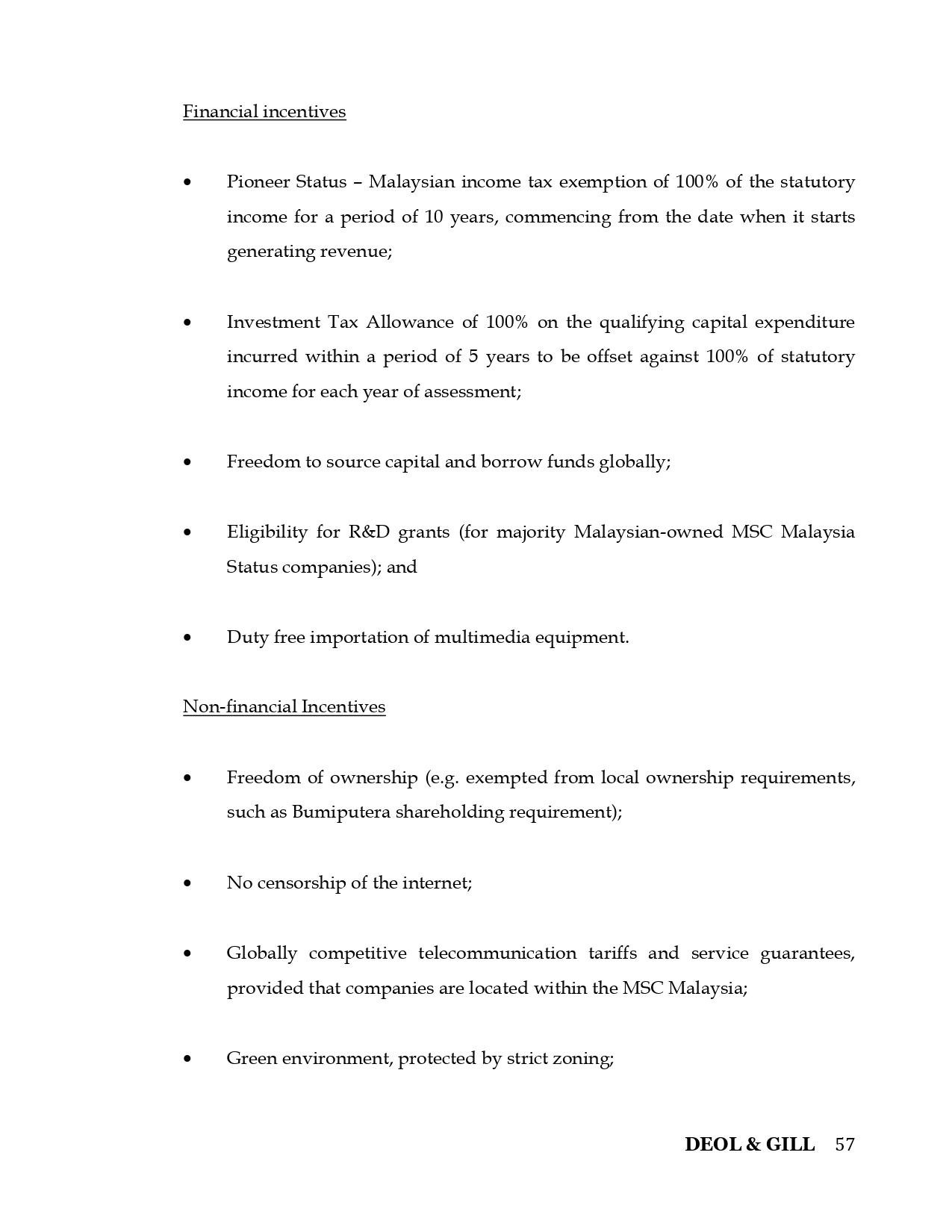 Financial incentives

• Pioneer Status – Malaysian income tax exemption of 100% of the statutory income for a period of 10 years, commencing from the date when it starts generating revenue;

• Investment Tax Allowance of 100% on the qualifying capital expenditure incurred within a period of 5 years to be offset against 100% of statutory income for each year of assessment;

• Freedom to source capital and borrow funds globally;

• Eligibility for R&D grants (for majority Malaysian-owned MSC Malaysia Status companies); and

• Duty free importation of multimedia equipment.

Non-financial Incentives

• Freedom of ownership (e.g. exempted from local ownership requirements, such as Bumiputera shareholding requirement);

• No censorship of the internet;

• Globally competitive telecommunication tariffs and service guarantees, provided that companies are located within the MSC Malaysia;

• Green environment, protected by strict zoning;

DEOL & GILL 57